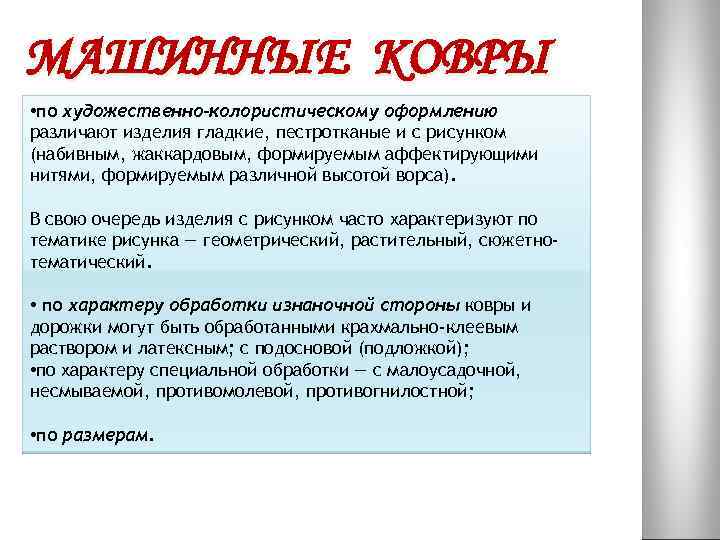 МАШИННЫЕ КОВРЫ

•по художественно-колористическому оформлению различают изделия гладкие, пестротканые и с рисунком (набивным, жаккардовым, формируемым аффектирующими нитями, формируемым различной высотой ворса).

В свою очередь изделия с рисунком часто характеризуют по тематике рисунка — геометрический, растительный, сюжетно-тематический.

• по характеру обработки изнаночной стороны ковры и дорожки могут быть обработанными крахмально-клеевым раствором и латексным; с подосновой (подложкой);
•по характеру специальной обработки — с малоусадочной, несмываемой, противомолевой, противогнилостной;

•по размерам.